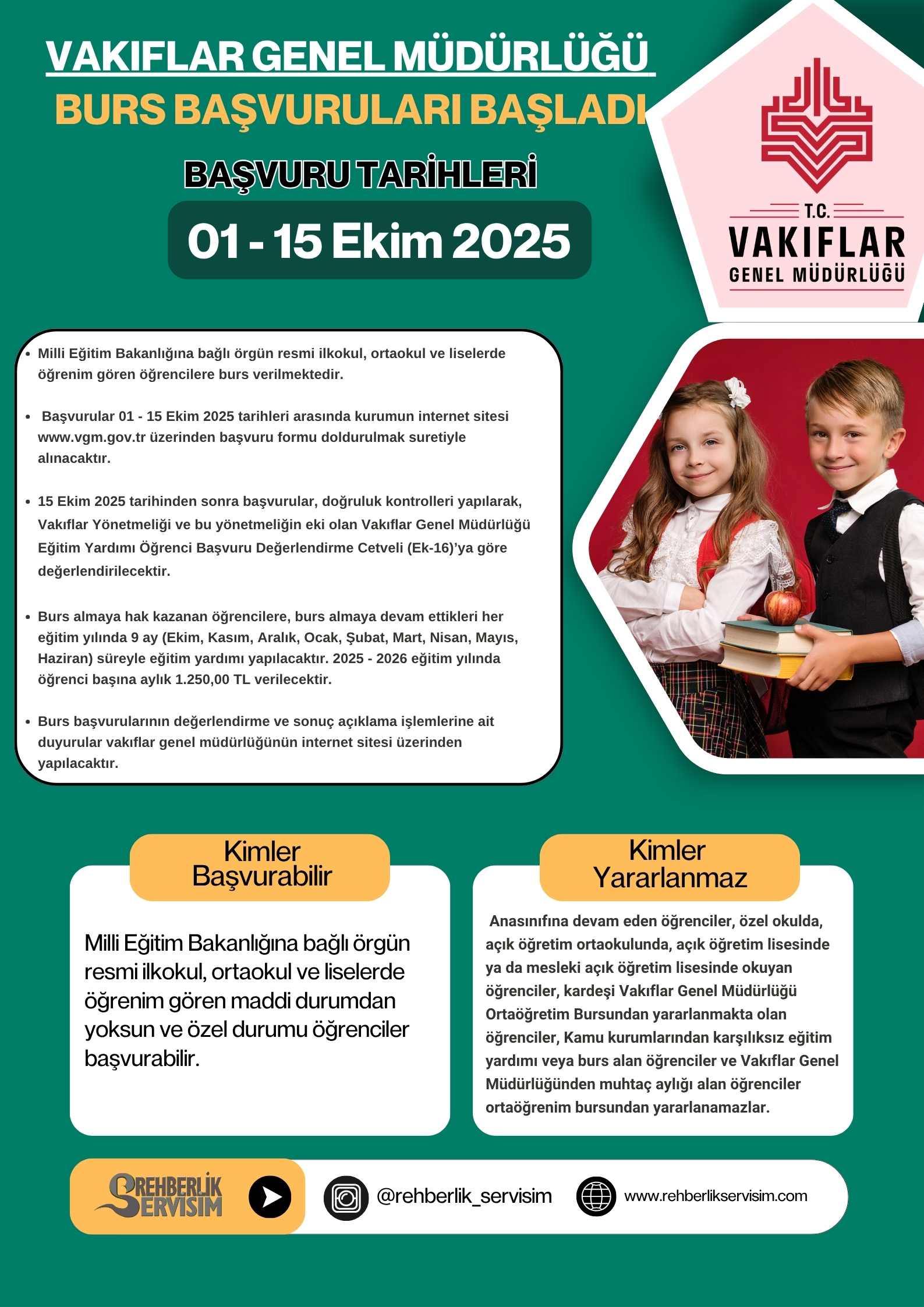 VAKIFLAR GENEL MÜDÜRLÜĞÜ
BURS BAŞVURULARI BAŞLADI

BAŞVURU TARİHLERİ
01 - 15 Ekim 2025

T.C.
VAKIFLAR
GENEL MÜDÜRLÜĞÜ

• Milli Eğitim Bakanlığına bağlı örgün resmi ilkokul, ortaokul ve liselerde öğrenim gören öğrencilere burs verilmektedir.

• Başvurular 01 - 15 Ekim 2025 tarihleri arasında kurumun internet sitesi www.vgm.gov.tr üzerinden başvuru formu doldurulmak suretiyle alınacaktır.

• 15 Ekim 2025 tarihinden sonra başvurular, doğruluk kontrolleri yapılarak, Vakıflar Yönetmeliği ve bu yönetmeliğin eki olan Vakıflar Genel Müdürlüğü Eğitim Yardımı Öğrenci Başvuru Değerlendirme Cetveli (Ek-16)'ya göre değerlendirilecektir.

• Burs almaya hak kazanan öğrencilere, burs almaya devam ettikleri her eğitim yılında 9 ay (Ekim, Kasım, Aralık, Ocak, Şubat, Mart, Nisan, Mayıs, Haziran) süreyle eğitim yardımı yapılacaktır. 2025 - 2026 eğitim yılında öğrenci başına aylık 1.250,00 TL verilecektir.

• Burs başvurularının değerlendirme ve sonuç açıklama işlemlerine ait duyurular vakıflar genel müdürlüğünün internet sitesi üzerinden yapılacaktır.

Kimler Başvurabilir

Milli Eğitim Bakanlığına bağlı örgün resmi ilkokul, ortaokul ve liselerde öğrenim gören maddi durumdan yoksun ve özel durumu öğrenciler başvurabilir.

Kimler Yararlanmaz

Anasınıfına devam eden öğrenciler, özel okulda, açık öğretim ortaokulunda, açık öğretim lisesinde ya da mesleki açık öğretim lisesinde okuyan öğrenciler, kardeşi Vakıflar Genel Müdürlüğü Ortaöğretim Bursundan yararlanmakta olan öğrenciler, Kamu kurumlarından karşılıksız eğitim yardımı veya burs alan öğrenciler ve Vakıflar Genel Müdürlüğünden muhtaç aylığı alan öğrenciler ortaöğrenim bursundan yararlanamazlar.

REHBERLİK SERVİSİM
@rehberlik_servisim
www.rehberlikservisim.com